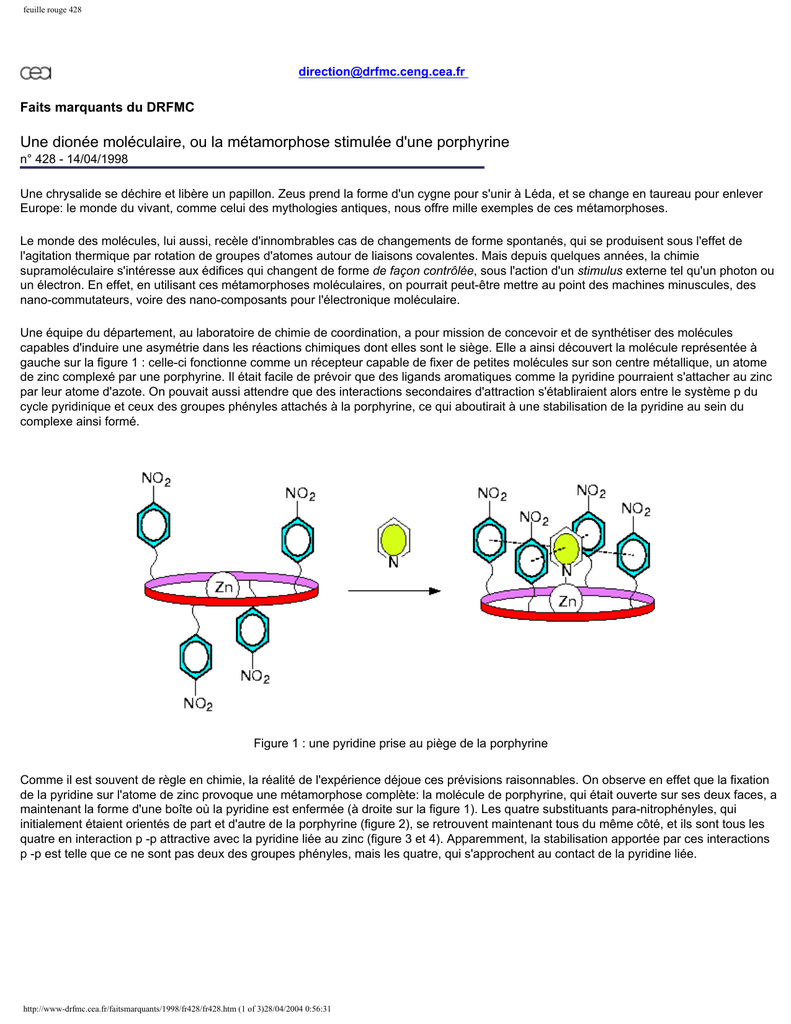 feuille rouge 428

cea

direction@drfmc.ceng.cea.fr

Faits marquants du DRFMC

Une dionée moléculaire, ou la métamorphose stimulée d'une porphyrine
n° 428 - 14/04/1998

Une chrysalide se déchire et libère un papillon. Zeus prend la forme d'un cygne pour s'unir à Léda, et se change en taureau pour enlever Europe: le monde du vivant, comme celui des mythologies antiques, nous offre mille exemples de ces métamorphoses.

Le monde des molécules, lui aussi, recèle d'innombrables cas de changements de forme spontanés, qui se produisent sous l'effet de l'agitation thermique par rotation de groupes d'atomes autour de liaisons covalentes. Mais depuis quelques années, la chimie supramoléculaire s'intéresse aux édifices qui changent de forme de façon contrôlée, sous l'action d'un stimulus externe tel qu'un photon ou un électron. En effet, en utilisant ces métamorphoses moléculaires, on pourrait peut-être mettre au point des machines minuscules, des nano-commutateurs, voire des nano-composants pour l'électronique moléculaire.

Une équipe du département, au laboratoire de chimie de coordination, a pour mission de concevoir et de synthétiser des molécules capables d'induire une asymétrie dans les réactions chimiques dont elles sont le siège. Elle a ainsi découvert la molécule représentée à gauche sur la figure 1 : celle-ci fonctionne comme un récepteur capable de fixer de petites molécules sur son centre métallique, un atome de zinc complexé par une porphyrine. Il était facile de prévoir que des ligands aromatiques comme la pyridine pourraient s'attacher au zinc par leur atome d'azote. On pouvait aussi attendre que des interactions secondaires d'attraction s'établiraient alors entre le système p du cycle pyridinique et ceux des groupes phényles attachés à la porphyrine, ce qui aboutirait à une stabilisation de la pyridine au sein du complexe ainsi formé.

$NO_2$ $NO_2$ Zn $NO_2$ $NO_2$ N $NO_2$ $NO_2$ $NO_2$ $NO_2$ N Zn

Figure 1 : une pyridine prise au piège de la porphyrine

Comme il est souvent de règle en chimie, la réalité de l'expérience déjoue ces prévisions raisonnables. On observe en effet que la fixation de la pyridine sur l'atome de zinc provoque une métamorphose complète: la molécule de porphyrine, qui était ouverte sur ses deux faces, a maintenant la forme d'une boîte où la pyridine est enfermée (à droite sur la figure 1). Les quatre substituants para-nitrophényles, qui initialement étaient orientés de part et d'autre de la porphyrine (figure 2), se retrouvent maintenant tous du même côté, et ils sont tous les quatre en interaction p -p attractive avec la pyridine liée au zinc (figure 3 et 4). Apparemment, la stabilisation apportée par ces interactions p -p est telle que ce ne sont pas deux des groupes phényles, mais les quatre, qui s'approchent au contact de la pyridine liée.

http://www-drfmc.cea.fr/faitsmarquants/1998/fr428/fr428.htm (1 of 3)28/04/2004 0:56:31